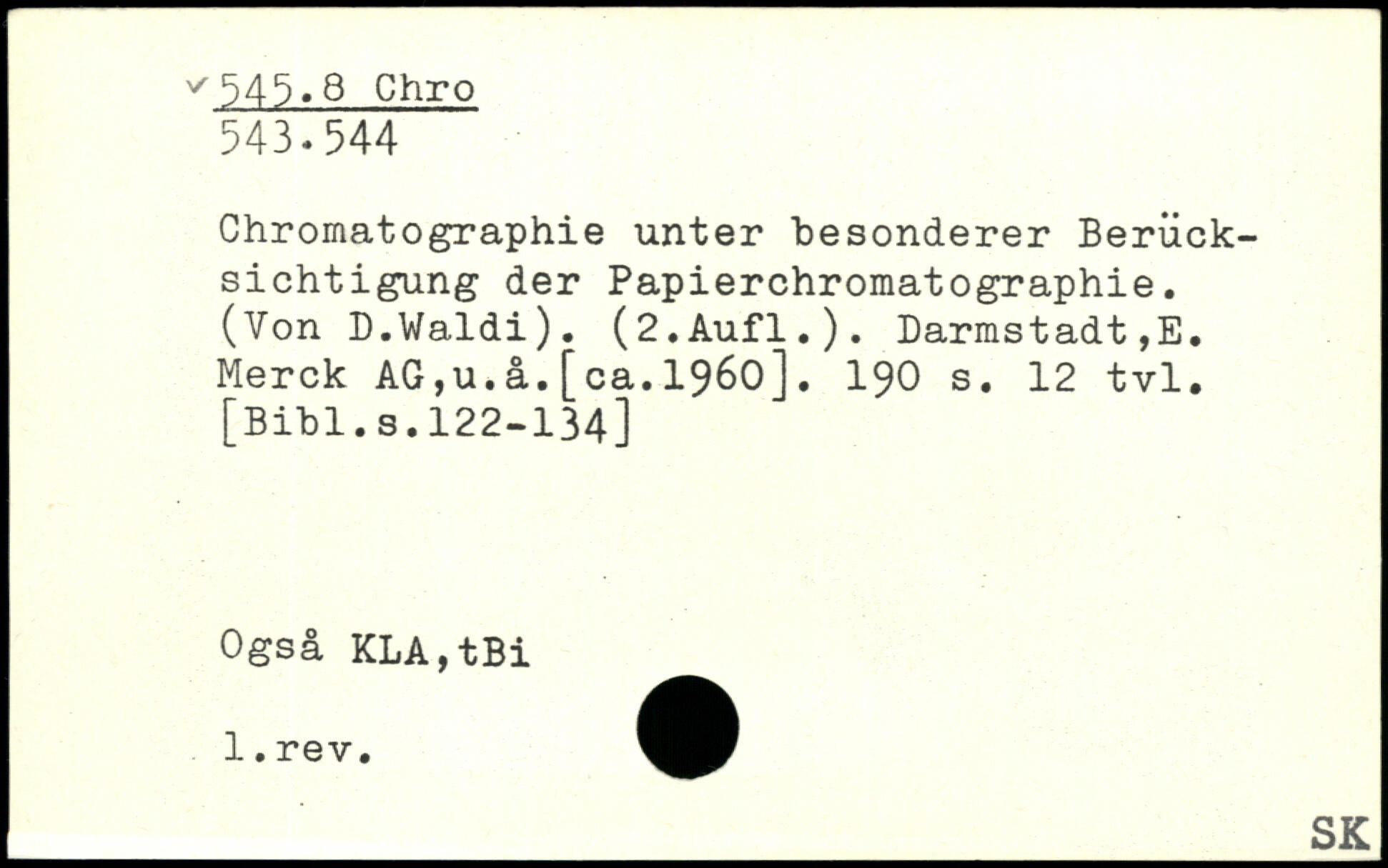 545.8 Chro
543.544

Chromatographie unter besonderer Berücksichtigung der Papierchromatographie. (Von D.Waldi). (2.Aufl.). Darmstadt,E. Merck AG,u.å.[ca.1960]. 190 s. 12 tvl. [Bibl.s.122-134]

Også KLA,tBi

l.rev.

SK